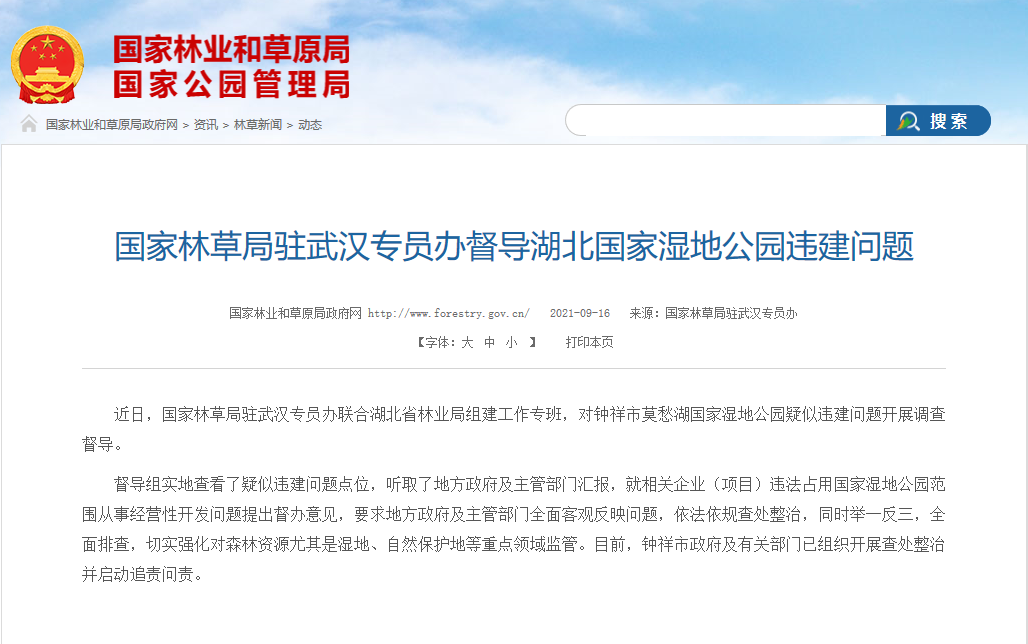 国家林业和草原局
国家公园管理局

国家林业和草原局政府网 > 资讯 > 林草新闻 > 动态

搜索

国家林草局驻武汉专员办督导湖北国家湿地公园违建问题

国家林业和草原局政府网 http://www.forestry.gov.cn/ 2021-09-16 来源：国家林草局驻武汉专员办

【字体：大 中 小 】 打印本页

近日，国家林草局驻武汉专员办联合湖北省林业局组建工作专班，对钟祥市莫愁湖国家湿地公园疑似违建问题开展调查督导。

督导组实地查看了疑似违建问题点位，听取了地方政府及主管部门汇报，就相关企业（项目）违法占用国家湿地公园范围从事经营性开发问题提出督办意见，要求地方政府及主管部门全面客观反映问题，依法依规查处整治，同时举一反三，全面排查，切实强化对森林资源尤其是湿地、自然保护地等重点领域监管。目前，钟祥市政府及有关部门已组织开展查处整治并启动追责问责。